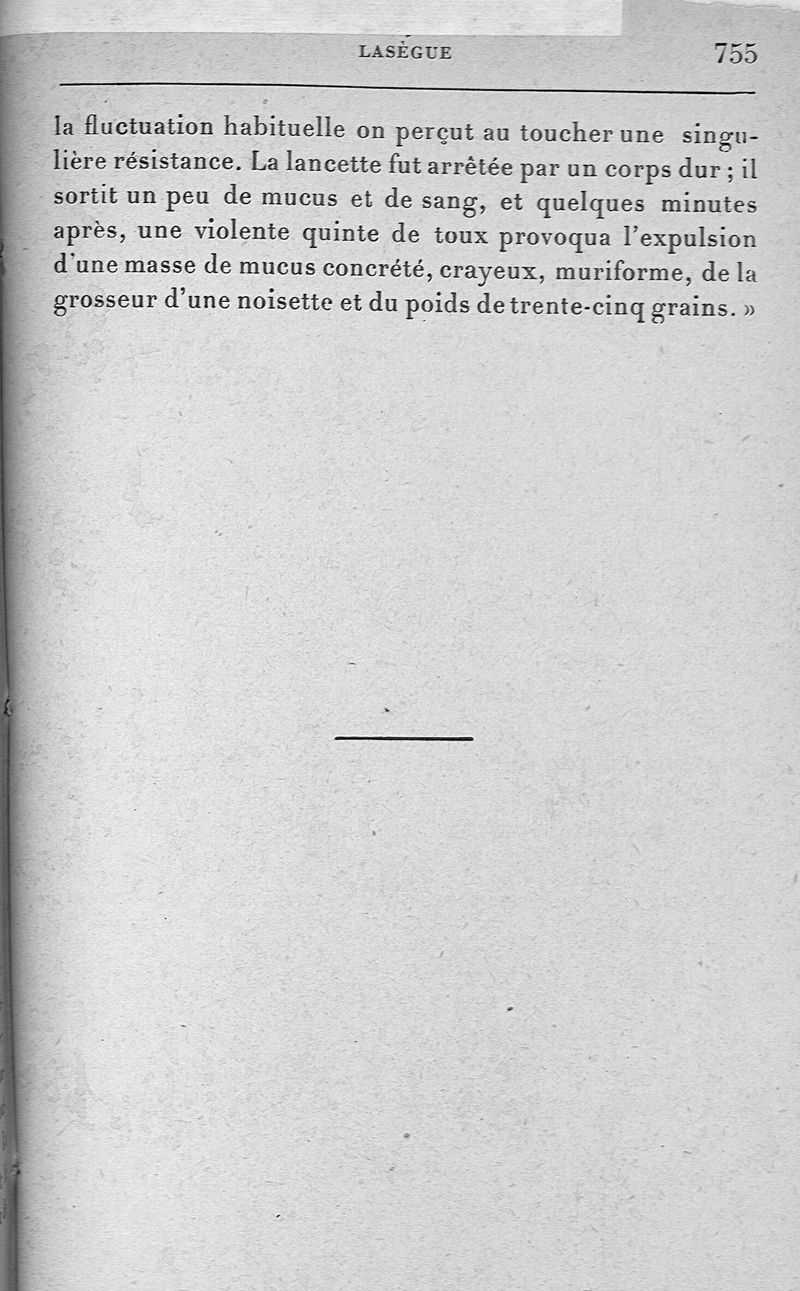 LASÈGUE 755

la fluctuation habituelle on perçut au toucher une singulière résistance. La lancette fut arrêtée par un corps dur ; il sortit un peu de mucus et de sang, et quelques minutes après, une violente quinte de toux provoqua l'expulsion d'une masse de mucus concrété, crayeux, muriforme, de la grosseur d'une noisette et du poids de trente-cinq grains. »